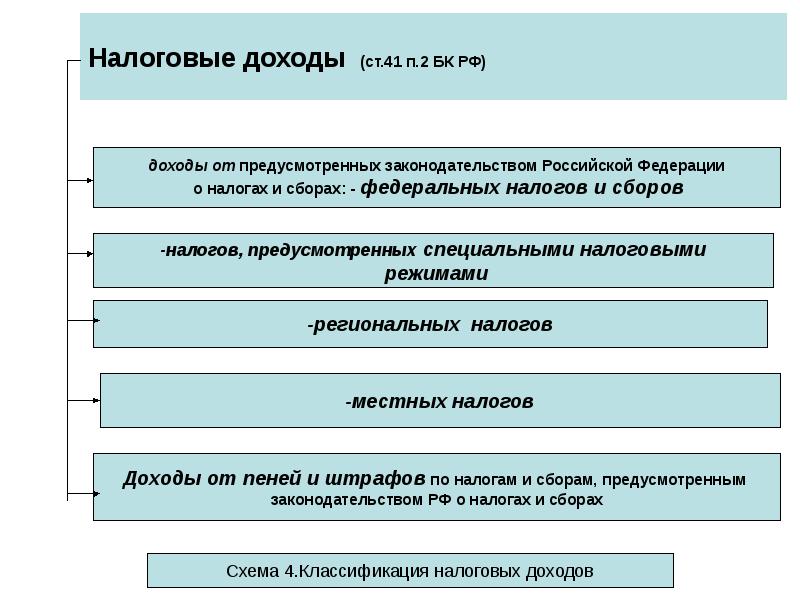 Налоговые доходы (ст.41 п.2 БК РФ)

доходы от предусмотренных законодательством Российской Федерации о налогах и сборах: - федеральных налогов и сборов

-налогов, предусмотренных специальными налоговыми режимами

-региональных налогов

-местных налогов

Доходы от пеней и штрафов по налогам и сборам, предусмотренным законодательством РФ о налогах и сборах

Схема 4.Классификация налоговых доходов